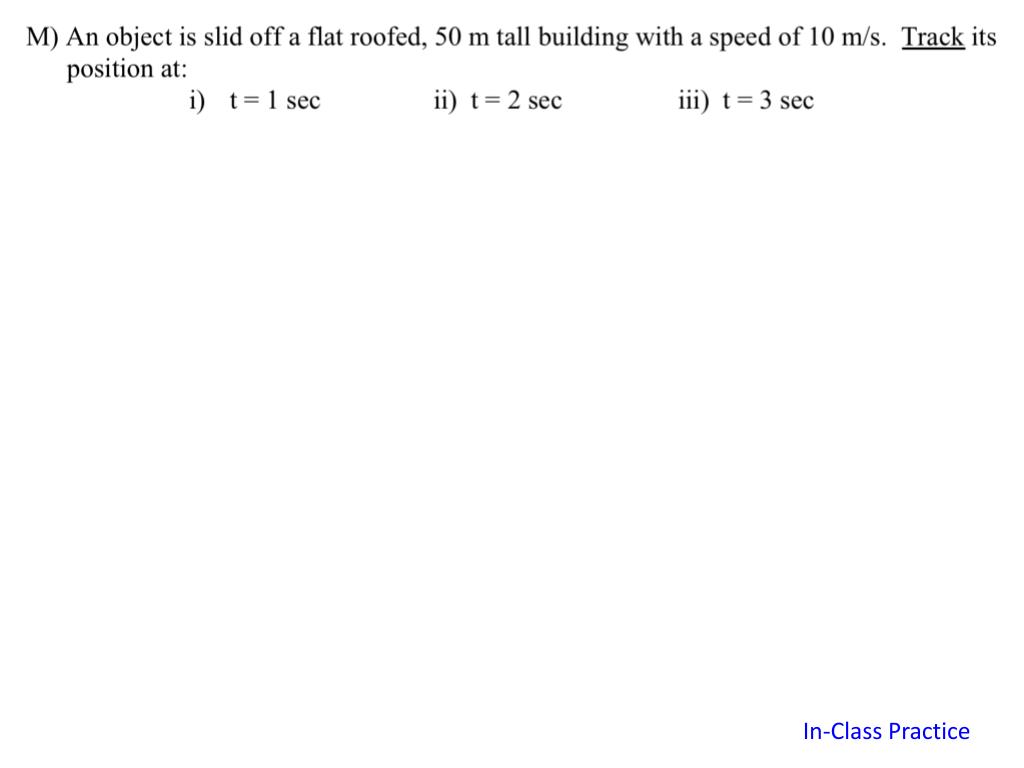 M) An object is slid off a flat roofed, 50 m tall building with a speed of 10 m/s. Track its position at:

i) t = 1 sec ii) t = 2 sec iii) t = 3 sec

In-Class Practice